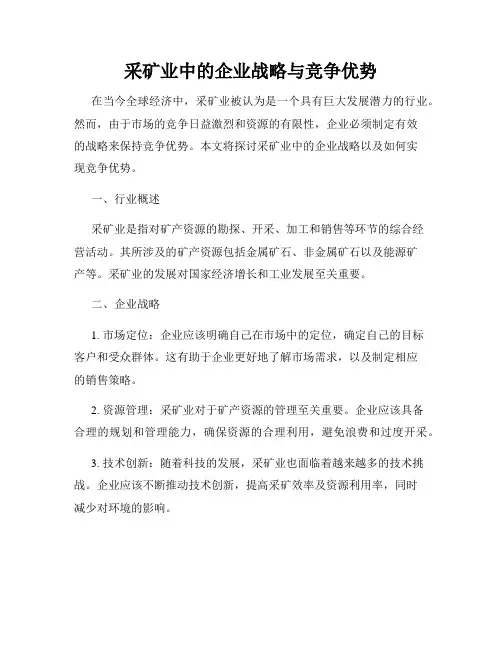 采矿业中的企业战略与竞争优势

在当今全球经济中，采矿业被认为是一个具有巨大发展潜力的行业。然而，由于市场的竞争日益激烈和资源的有限性，企业必须制定有效的战略来保持竞争优势。本文将探讨采矿业中的企业战略以及如何实现竞争优势。

一、行业概述

采矿业是指对矿产资源的勘探、开采、加工和销售等环节的综合经营活动。其所涉及的矿产资源包括金属矿石、非金属矿石以及能源矿产等。采矿业的发展对国家经济增长和工业发展至关重要。

二、企业战略

1. 市场定位：企业应该明确自己在市场中的定位，确定自己的目标客户和受众群体。这有助于企业更好地了解市场需求，以及制定相应的销售策略。

2. 资源管理：采矿业对于矿产资源的管理至关重要。企业应该具备合理的规划和管理能力，确保资源的合理利用，避免浪费和过度开采。

3. 技术创新：随着科技的发展，采矿业也面临着越来越多的技术挑战。企业应该不断推动技术创新，提高采矿效率及资源利用率，同时减少对环境的影响。